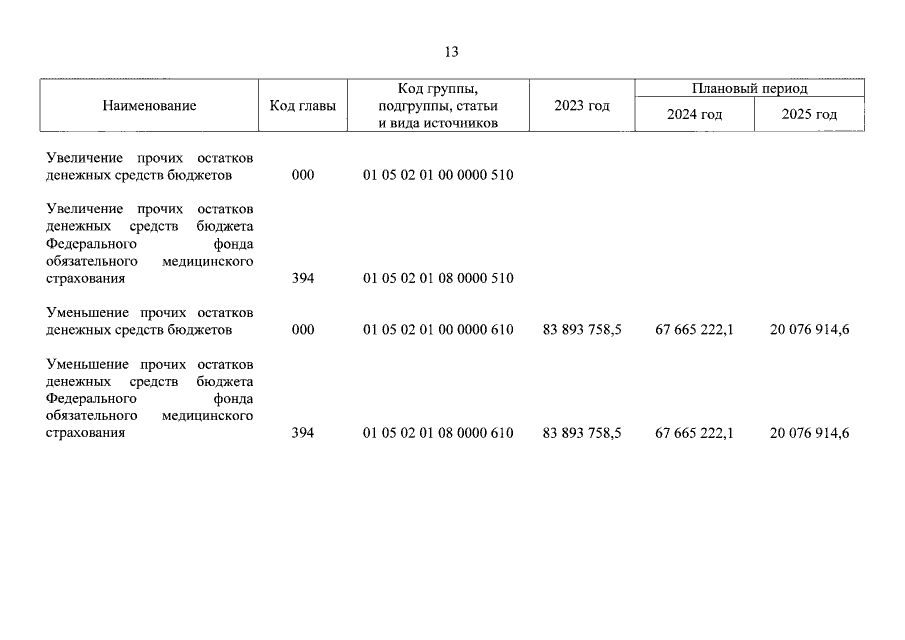 13

| Наименование | Код главы | Код группы, подгруппы, статьи и вида источников | 2023 год | Плановый период 2024 год | Плановый период 2025 год |
|---|---|---|---|---|---|
| Увеличение прочих остатков денежных средств бюджетов | 000 | 01 05 02 01 00 0000 510 | | | |
| Увеличение прочих остатков денежных средств бюджета Федерального фонда обязательного медицинского страхования | 394 | 01 05 02 01 08 0000 510 | | | |
| Уменьшение прочих остатков денежных средств бюджетов | 000 | 01 05 02 01 00 0000 610 | 83 893 758,5 | 67 665 222,1 | 20 076 914,6 |
| Уменьшение прочих остатков денежных средств бюджета Федерального фонда обязательного медицинского страхования | 394 | 01 05 02 01 08 0000 610 | 83 893 758,5 | 67 665 222,1 | 20 076 914,6 |